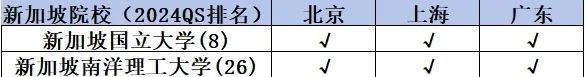 | 新加坡院校（2024QS排名） | 北京 | 上海 | 广东 |
|---|---|---|---|
| 新加坡国立大学(8) | √ | √ | √ |
| 新加坡南洋理工大学(26) | √ | √ | √ |